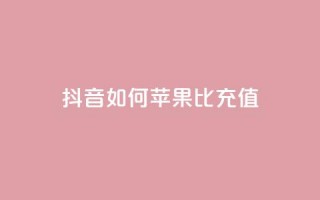 抖音如何苹果比充值